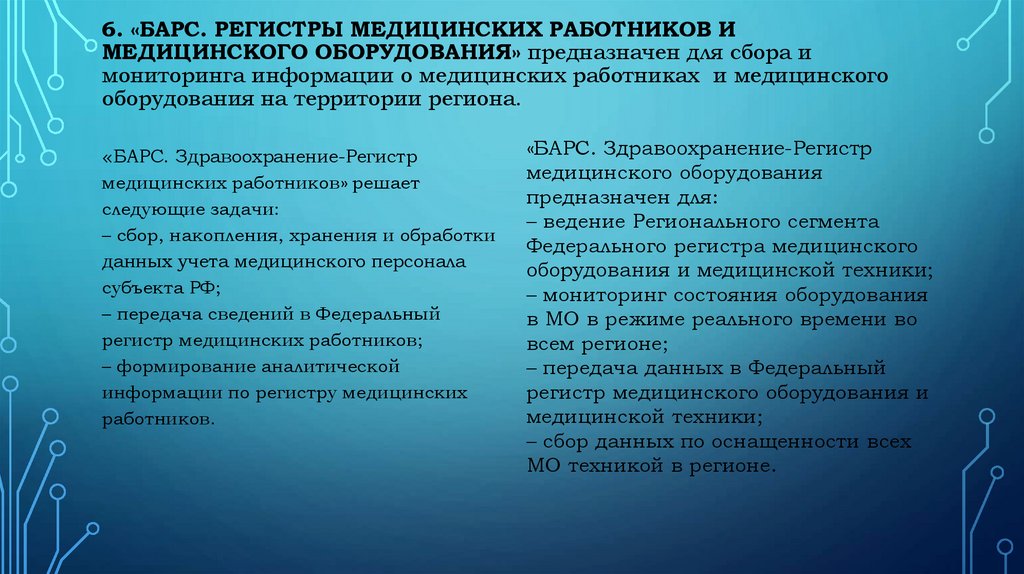 6. «БАРС. РЕГИСТРЫ МЕДИЦИНСКИХ РАБОТНИКОВ И МЕДИЦИНСКОГО ОБОРУДОВАНИЯ» предназначен для сбора и мониторинга информации о медицинских работниках  и медицинского оборудования на территории региона.

«БАРС. Здравоохранение-Регистр медицинских работников» решает следующие задачи:
– сбор, накопления, хранения и обработки данных учета медицинского персонала субъекта РФ;
– передача сведений в Федеральный регистр медицинских работников;
– формирование аналитической информации по регистру медицинских работников.

«БАРС. Здравоохранение-Регистр медицинского оборудования предназначен для:
– ведение Регионального сегмента Федерального регистра медицинского оборудования и медицинской техники;
– мониторинг состояния оборудования в МО в режиме реального времени во всем регионе;
– передача данных в Федеральный регистр медицинского оборудования и медицинской техники;
– сбор данных по оснащенности всех МО техникой в регионе.